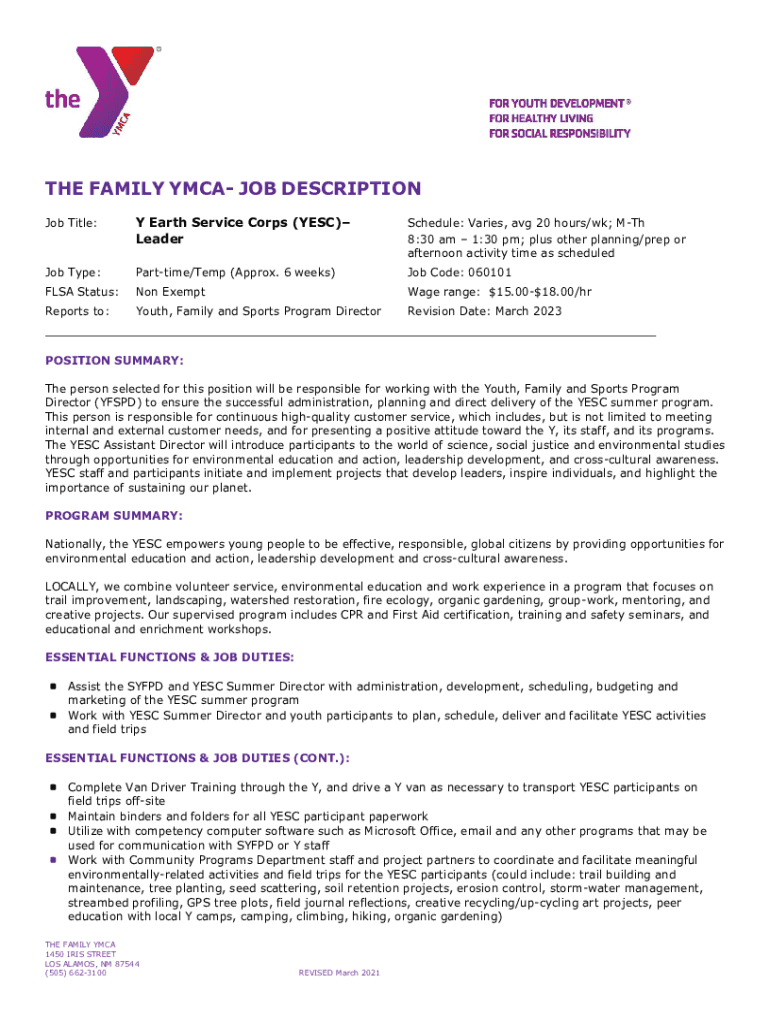 the YMCA

FOR YOUTH DEVELOPMENT®
FOR HEALTHY LIVING
FOR SOCIAL RESPONSIBILITY

THE FAMILY YMCA- JOB DESCRIPTION

| Job Title: | Y Earth Service Corps (YESC)– Leader | Schedule: Varies, avg 20 hours/wk; M-Th 8:30 am – 1:30 pm; plus other planning/prep or afternoon activity time as scheduled |
|---|---|---|
| Job Type: | Part-time/Temp (Approx. 6 weeks) | Job Code: 060101 |
| FLSA Status: | Non Exempt | Wage range: $15.00-$18.00/hr |
| Reports to: | Youth, Family and Sports Program Director | Revision Date: March 2023 |

POSITION SUMMARY:

The person selected for this position will be responsible for working with the Youth, Family and Sports Program Director (YFSPD) to ensure the successful administration, planning and direct delivery of the YESC summer program. This person is responsible for continuous high-quality customer service, which includes, but is not limited to meeting internal and external customer needs, and for presenting a positive attitude toward the Y, its staff, and its programs. The YESC Assistant Director will introduce participants to the world of science, social justice and environmental studies through opportunities for environmental education and action, leadership development, and cross-cultural awareness. YESC staff and participants initiate and implement projects that develop leaders, inspire individuals, and highlight the importance of sustaining our planet.

PROGRAM SUMMARY:

Nationally, the YESC empowers young people to be effective, responsible, global citizens by providing opportunities for environmental education and action, leadership development and cross-cultural awareness.

LOCALLY, we combine volunteer service, environmental education and work experience in a program that focuses on trail improvement, landscaping, watershed restoration, fire ecology, organic gardening, group-work, mentoring, and creative projects. Our supervised program includes CPR and First Aid certification, training and safety seminars, and educational and enrichment workshops.

ESSENTIAL FUNCTIONS & JOB DUTIES:

- Assist the SYFPD and YESC Summer Director with administration, development, scheduling, budgeting and marketing of the YESC summer program
- Work with YESC Summer Director and youth participants to plan, schedule, deliver and facilitate YESC activities and field trips

ESSENTIAL FUNCTIONS & JOB DUTIES (CONT.):

- Complete Van Driver Training through the Y, and drive a Y van as necessary to transport YESC participants on field trips off-site
- Maintain binders and folders for all YESC participant paperwork
- Utilize with competency computer software such as Microsoft Office, email and any other programs that may be used for communication with SYFPD or Y staff
- Work with Community Programs Department staff and project partners to coordinate and facilitate meaningful environmentally-related activities and field trips for the YESC participants (could include: trail building and maintenance, tree planting, seed scattering, soil retention projects, erosion control, storm-water management, streambed profiling, GPS tree plots, field journal reflections, creative recycling/up-cycling art projects, peer education with local Y camps, camping, climbing, hiking, organic gardening)

THE FAMILY YMCA
1450 IRIS STREET
LOS ALAMOS, NM 87544
(505) 662-3100

REVISED March 2021